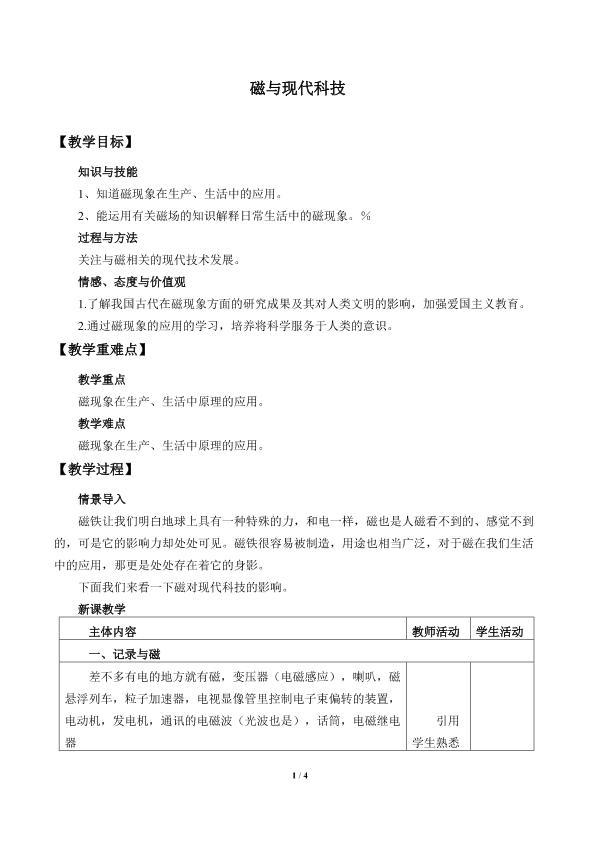 磁与现代科技

【教学目标】

知识与技能

1、知道磁现象在生产、生活中的应用。

2、能运用有关磁场的知识解释日常生活中的磁现象。%

过程与方法

关注与磁相关的现代技术发展。

情感、态度与价值观

1.了解我国古代在磁现象方面的研究成果及其对人类文明的影响，加强爱国主义教育。

2.通过磁现象的应用的学习，培养将科学服务于人类的意识。

【教学重难点】

教学重点

磁现象在生产、生活中原理的应用。

教学难点

磁现象在生产、生活中原理的应用。

【教学过程】

情景导入

磁铁让我们明白地球上具有一种特殊的力，和电一样，磁也是人磁看不到的、感觉不到的，可是它的影响力却处处可见。磁铁很容易被制造，用途也相当广泛，对于磁在我们生活中的应用，那更是处处存在着它的身影。

下面我们来看一下磁对现代科技的影响。

新课教学

| 主体内容 | 教师活动 | 学生活动 |
|---|---|---|
| 一、记录与磁 | | |
| 差不多有电的地方就有磁，变压器（电磁感应），喇叭，磁悬浮列车，粒子加速器，电视显像管里控制电子束偏转的装置，电动机，发电机，通讯的电磁波（光波也是），话筒，电磁继电器 | 引用学生熟悉 | |

1 / 4